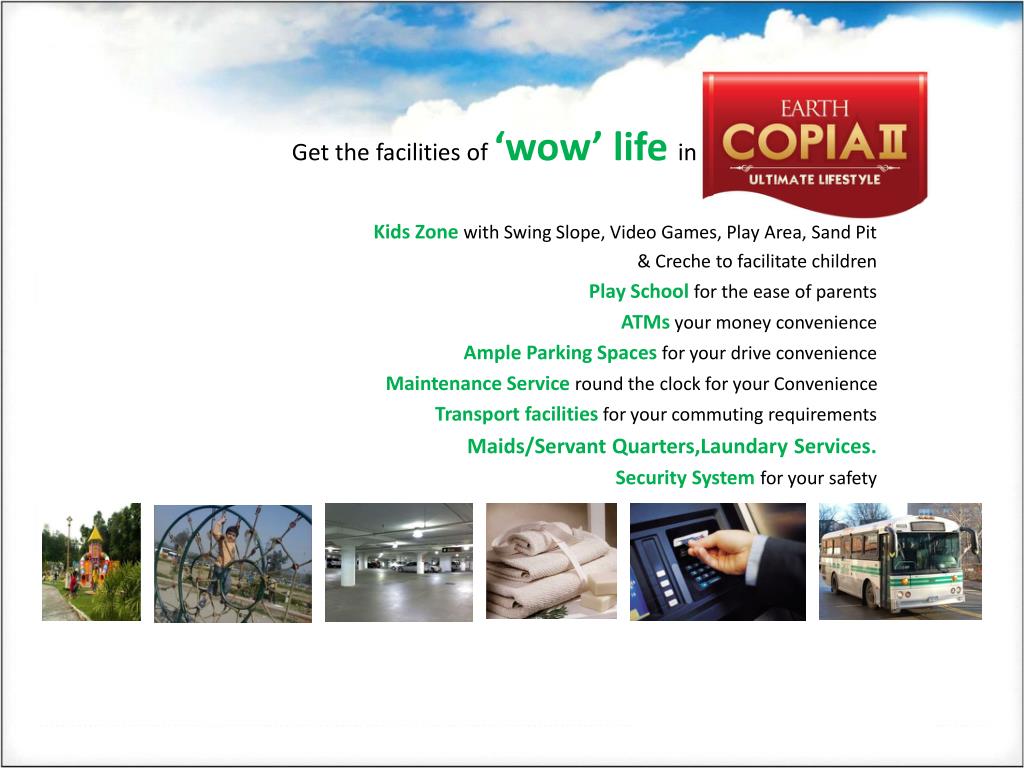 Get the facilities of ‘wow’ life in

EARTH
COPIA II
ULTIMATE LIFESTYLE

Kids Zone with Swing Slope, Video Games, Play Area, Sand Pit & Creche to facilitate children

Play School for the ease of parents

ATMs your money convenience

Ample Parking Spaces for your drive convenience

Maintenance Service round the clock for your Convenience

Transport facilities for your commuting requirements

Maids/Servant Quarters,Laundary Services.

Security System for your safety